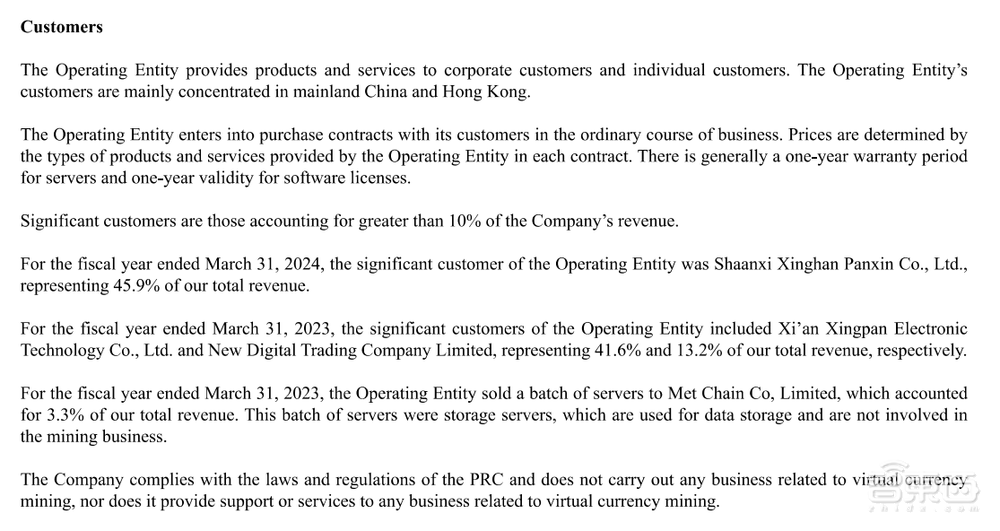 **Customers**

The Operating Entity provides products and services to corporate customers and individual customers. The Operating Entity's customers are mainly concentrated in mainland China and Hong Kong.

The Operating Entity enters into purchase contracts with its customers in the ordinary course of business. Prices are determined by the types of products and services provided by the Operating Entity in each contract. There is generally a one-year warranty period for servers and one-year validity for software licenses.

Significant customers are those accounting for greater than 10% of the Company's revenue.

For the fiscal year ended March 31, 2024, the significant customer of the Operating Entity was Shaanxi Xinghan Panxin Co., Ltd., representing 45.9% of our total revenue.

For the fiscal year ended March 31, 2023, the significant customers of the Operating Entity included Xi'an Xingpan Electronic Technology Co., Ltd. and New Digital Trading Company Limited, representing 41.6% and 13.2% of our total revenue, respectively.

For the fiscal year ended March 31, 2023, the Operating Entity sold a batch of servers to Met Chain Co, Limited, which accounted for 3.3% of our total revenue. This batch of servers were storage servers, which are used for data storage and are not involved in the mining business.

The Company complies with the laws and regulations of the PRC and does not carry out any business related to virtual currency mining, nor does it provide support or services to any business related to virtual currency mining.

智东西
zhidx.com